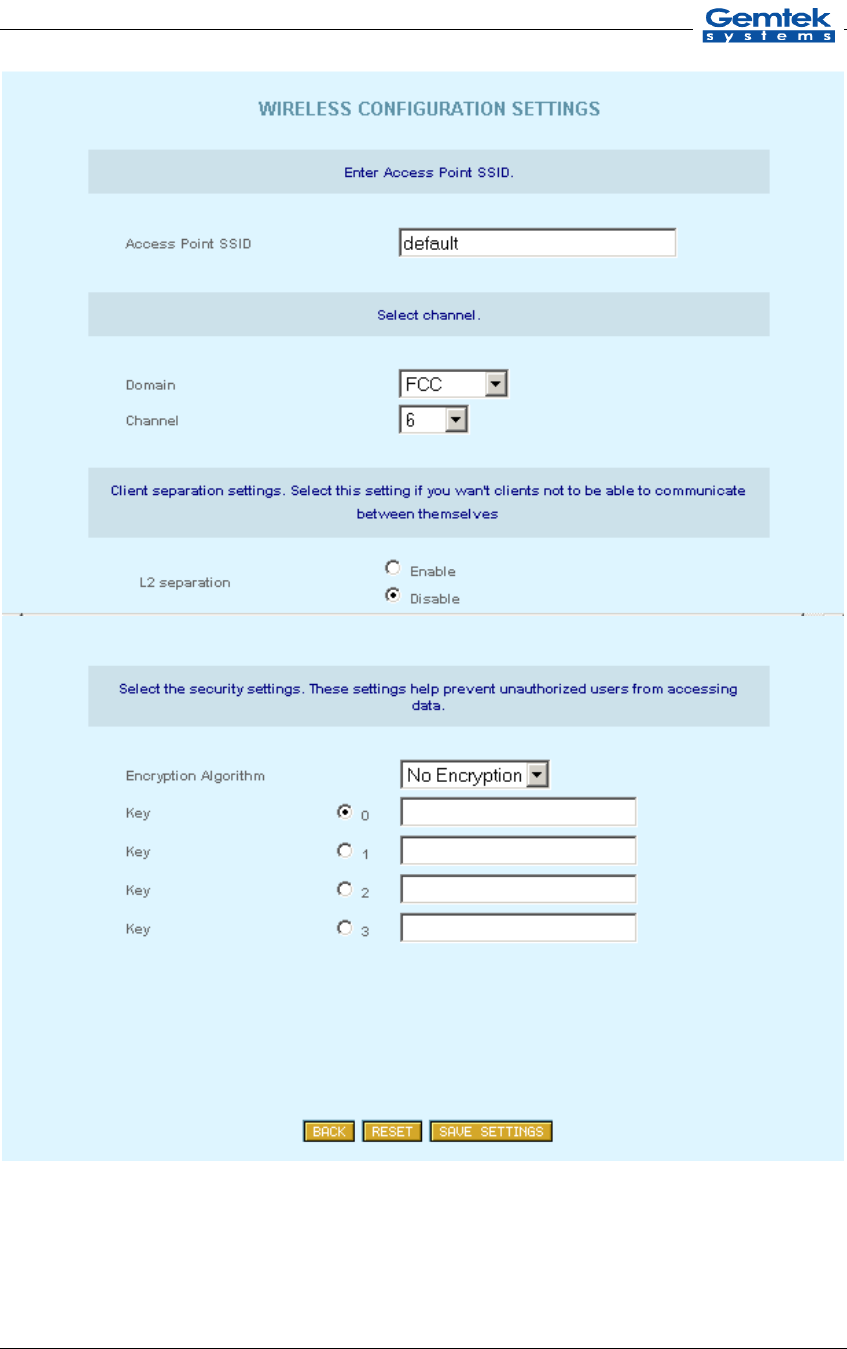 Gemtek
systems

WIRELESS CONFIGURATION SETTINGS

Enter Access Point SSID.

Access Point SSID default

Select channel.

Domain FCC
Channel 6

Client separation settings. Select this setting if you wan't clients not to be able to communicate between themselves

L2 separation
Enable
Disable

Select the security settings. These settings help prevent unauthorized users from accessing data.

Encryption Algorithm No Encryption
Key 0
Key 1
Key 2
Key 3

BACK RESET SAVE SETTINGS